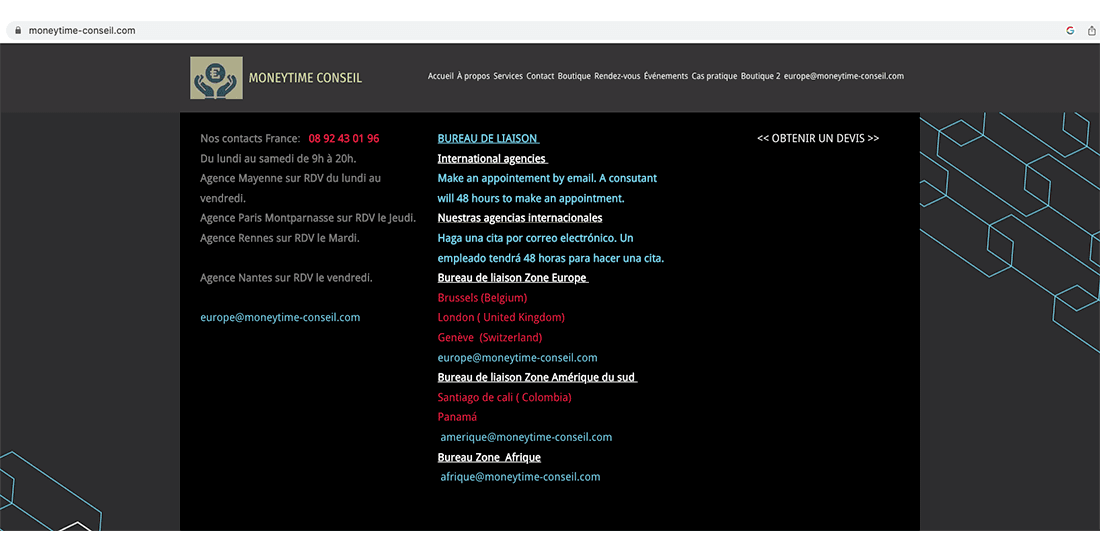 moneytime-conseil.com

MONEYTIME CONSEIL

Accueil À propos Services Contact Boutique Rendez-vous Événements Cas pratique Boutique 2 europe@moneytime-conseil.com

Nos contacts France: 08 92 43 01 96
Du lundi au samedi de 9h à 20h.
Agence Mayenne sur RDV du lundi au vendredi.
Agence Paris Montparnasse sur RDV le Jeudi.
Agence Rennes sur RDV le Mardi.

Agence Nantes sur RDV le vendredi.

europe@moneytime-conseil.com

BUREAU DE LIAISON
International agencies
Make an appointement by email. A consutant will 48 hours to make an appointment.
Nuestras agencias internacionales
Haga una cita por correo electrónico. Un empleado tendrá 48 horas para hacer una cita.
Bureau de liaison Zone Europe
Brussels (Belgium)
London ( United Kingdom)
Genève (Switzerland)
europe@moneytime-conseil.com
Bureau de liaison Zone Amérique du sud
Santiago de cali ( Colombia)
Panamá
amerique@moneytime-conseil.com
Bureau Zone Afrique
afrique@moneytime-conseil.com

<< OBTENIR UN DEVIS >>